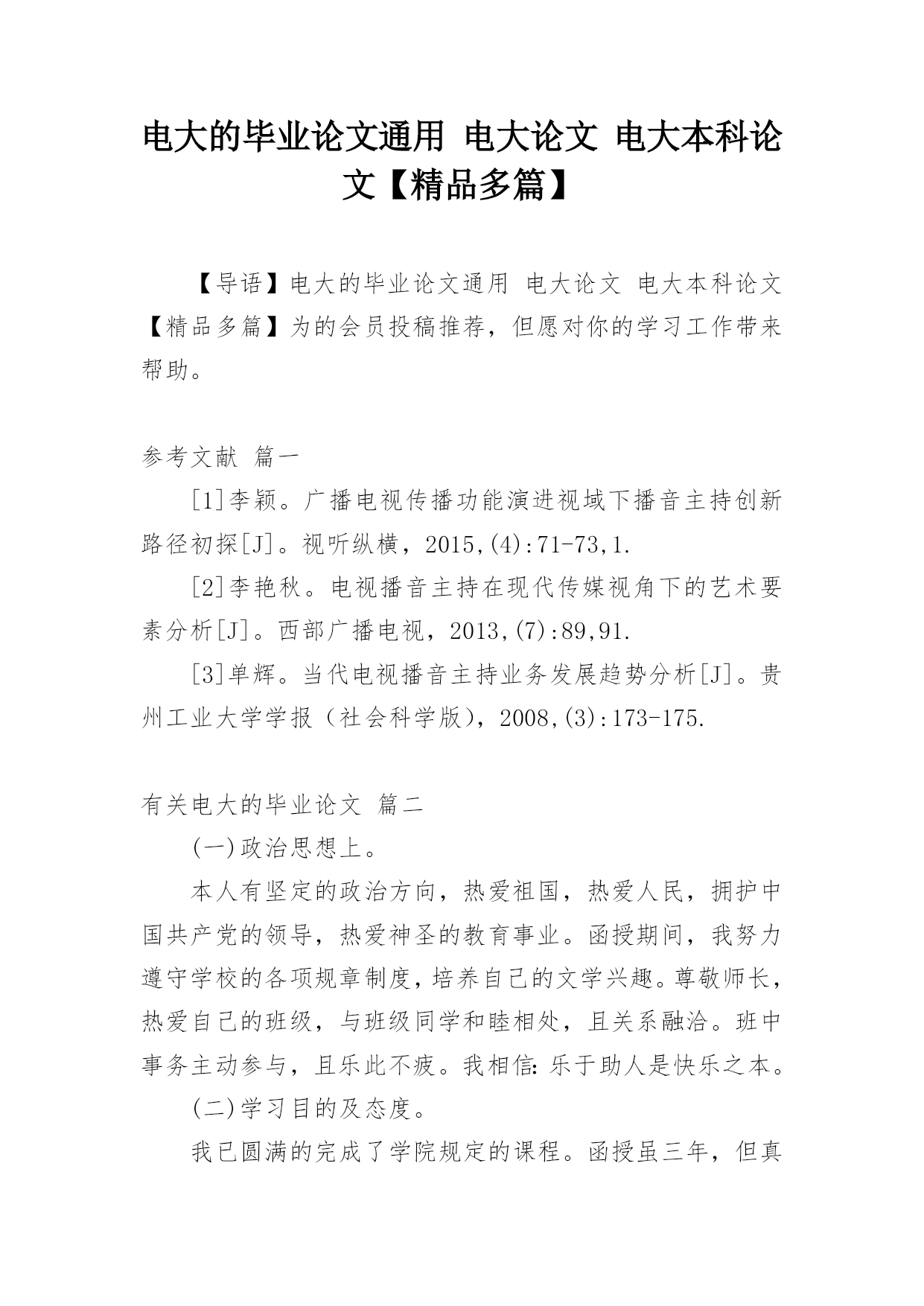 电大的毕业论文通用 电大论文 电大本科论文【精品多篇】

【导语】电大的毕业论文通用 电大论文 电大本科论文【精品多篇】为的会员投稿推荐，但愿对你的学习工作带来帮助。

参考文献 篇一

[1]李颖。广播电视传播功能演进视域下播音主持创新路径初探[J]。视听纵横，2015,(4):71-73,1.

[2]李艳秋。电视播音主持在现代传媒视角下的艺术要素分析[J]。西部广播电视，2013,(7):89,91.

[3]单辉。当代电视播音主持业务发展趋势分析[J]。贵州工业大学学报（社会科学版），2008,(3):173-175.

有关电大的毕业论文 篇二

(一)政治思想上。

本人有坚定的政治方向，热爱祖国，热爱人民，拥护中国共产党的领导，热爱神圣的教育事业。函授期间，我努力遵守学校的各项规章制度，培养自己的文学兴趣。尊敬师长，热爱自己的班级，与班级同学和睦相处，且关系融洽。班中事务主动参与，且乐此不疲。我相信：乐于助人是快乐之本。

(二)学习目的及态度。

我已圆满的完成了学院规定的课程。函授虽三年，但真